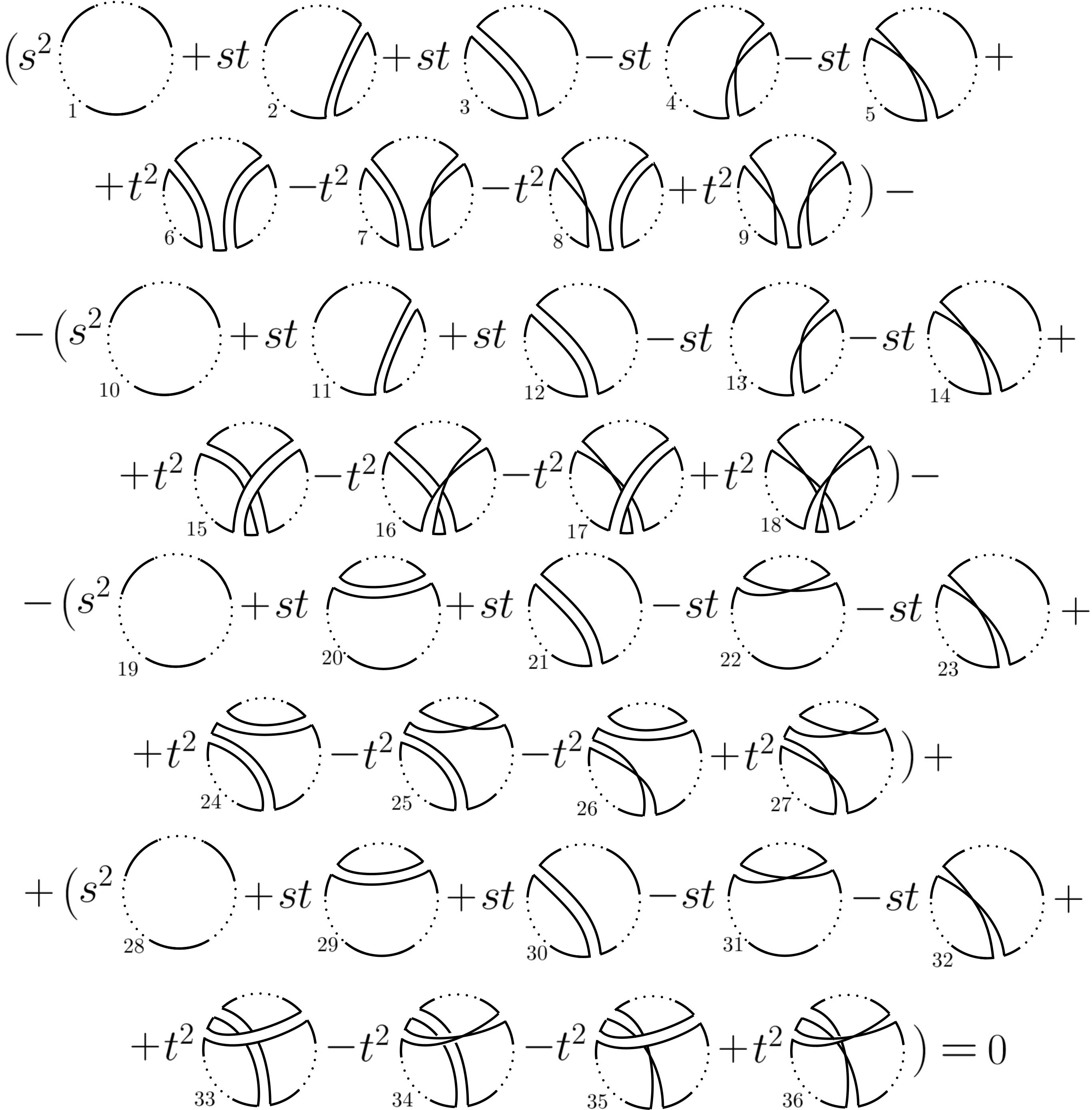 $(s^2$ 1 $+st$ 2 $+st$ 3 $-st$ 4 $-st$ 5 $+$

$+t^2$ 6 $-t^2$ 7 $-t^2$ 8 $+t^2$ 9 $)-$

$-(s^2$ 10 $+st$ 11 $+st$ 12 $-st$ 13 $-st$ 14 $+$

$+t^2$ 15 $-t^2$ 16 $-t^2$ 17 $+t^2$ 18 $)-$

$-(s^2$ 19 $+st$ 20 $+st$ 21 $-st$ 22 $-st$ 23 $+$

$+t^2$ 24 $-t^2$ 25 $-t^2$ 26 $+t^2$ 27 $)+$

$+(s^2$ 28 $+st$ 29 $+st$ 30 $-st$ 31 $-st$ 32 $+$

$+t^2$ 33 $-t^2$ 34 $-t^2$ 35 $+t^2$ 36 $)=0$